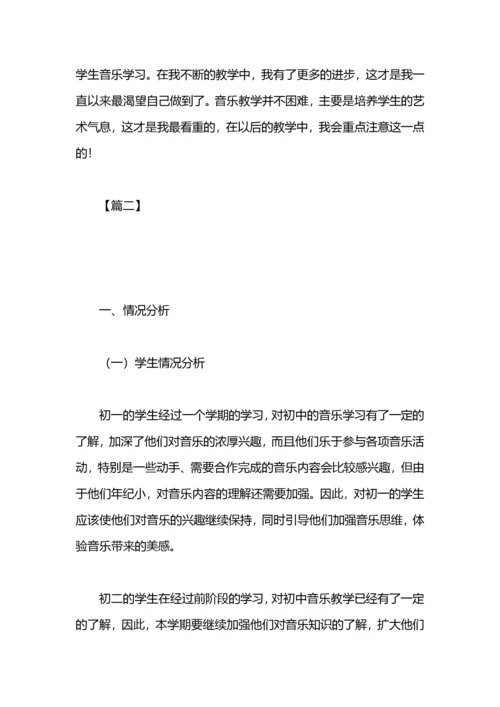 学生音乐学习。在我不断的教学中，我有了更多的进步，这才是我一直以来最渴望自己做到了。音乐教学并不困难，主要是培养学生的艺术气息，这才是我最看重的，在以后的教学中，我会重点注意这一点的!

【篇二】

一、情况分析

（一）学生情况分析

初一的学生经过一个学期的学习，对初中的音乐学习有了一定的了解，加深了他们对音乐的浓厚兴趣，而且他们乐于参与各项音乐活动，特别是一些动手、需要合作完成的音乐内容会比较感兴趣，但由于他们年纪小，对音乐内容的理解还需要加强。因此，对初一的学生应该使他们对音乐的兴趣继续保持，同时引导他们加强音乐思维，体验音乐带来的美感。

初二的学生在经过前阶段的学习，对初中音乐教学已经有了一定的了解，因此，本学期要继续加强他们对音乐知识的了解，扩大他们